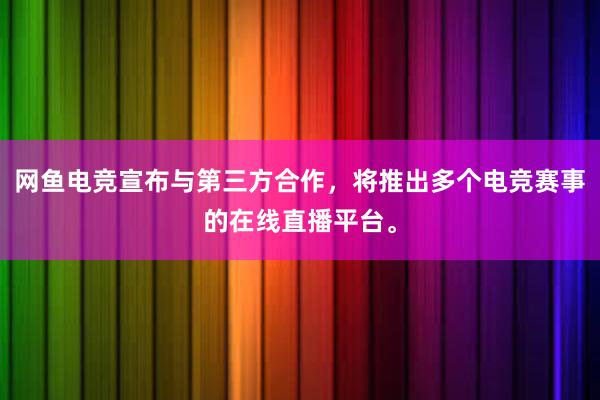 网鱼电竞宣布与第三方合作，将推出多个电竞赛事的在线直播平台。